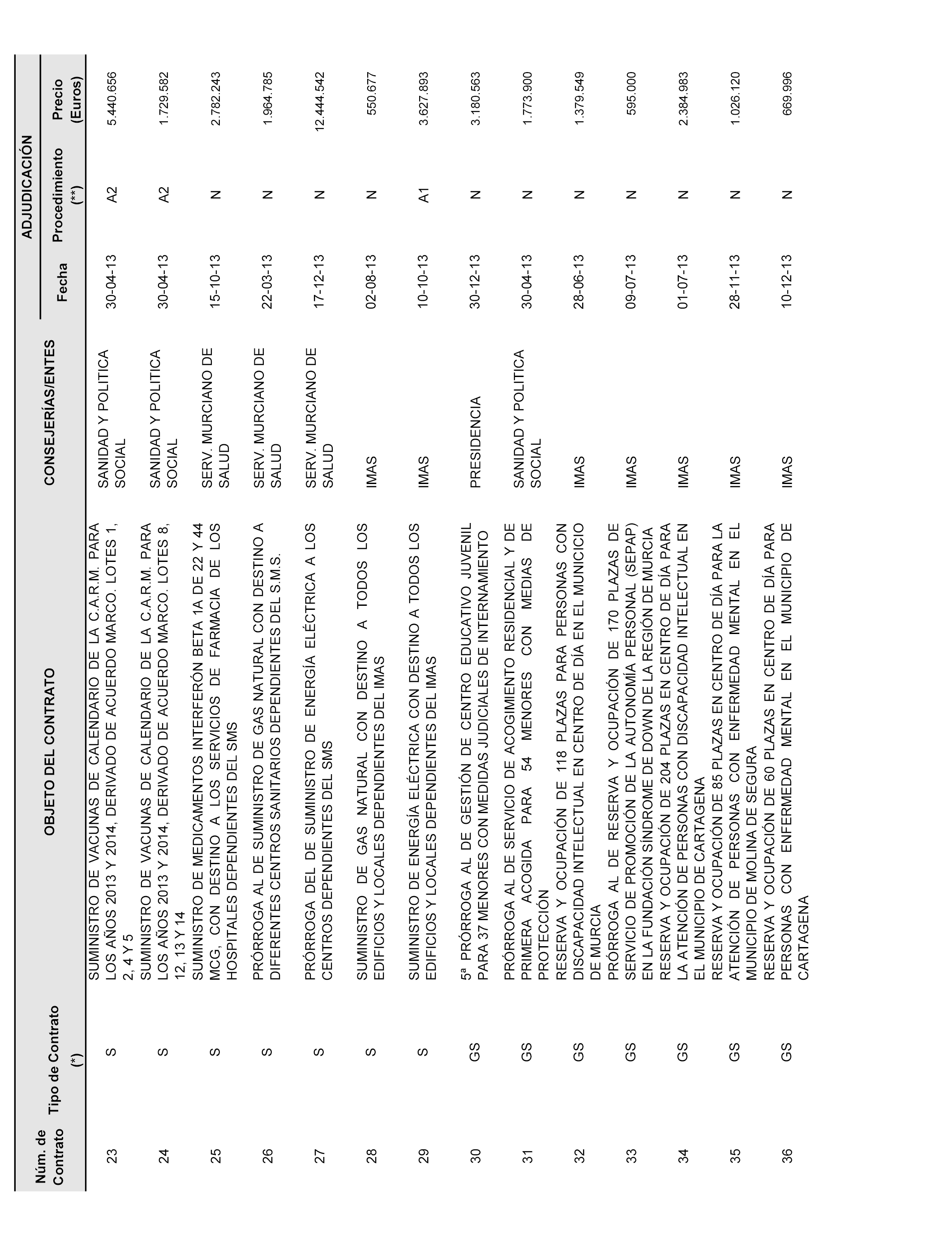 | Núm. de Contrato | Tipo de Contrato (*) | OBJETO DEL CONTRATO | CONSEJERÍAS/ENTES | ADJUDICACIÓN Fecha | ADJUDICACIÓN Procedimiento (**) | ADJUDICACIÓN Precio (Euros) |
|---|---|---|---|---|---|---|
| 23 | S | SUMINISTRO DE VACUNAS DE CALENDARIO DE LA C.A.R.M. PARA LOS AÑOS 2013 Y 2014, DERIVADO DE ACUERDO MARCO. LOTES 1, 2, 4 Y 5 | SANIDAD Y POLITICA SOCIAL | 30-04-13 | A2 | 5.440.656 |
| 24 | S | SUMINISTRO DE VACUNAS DE CALENDARIO DE LA C.A.R.M. PARA LOS AÑOS 2013 Y 2014, DERIVADO DE ACUERDO MARCO. LOTES 8, 12, 13 Y 14 | SANIDAD Y POLITICA SOCIAL | 30-04-13 | A2 | 1.729.582 |
| 25 | S | SUMINISTRO DE MEDICAMENTOS INTERFERÓN BETA 1A DE 22 Y 44 MCG, CON DESTINO A LOS SERVICIOS DE FARMACIA DE LOS HOSPITALES DEPENDIENTES DEL SMS | SERV. MURCIANO DE SALUD | 15-10-13 | N | 2.782.243 |
| 26 | S | PRÓRROGA AL DE SUMINISTRO DE GAS NATURAL CON DESTINO A DIFERENTES CENTROS SANITARIOS DEPENDIENTES DEL S.M.S. | SERV. MURCIANO DE SALUD | 22-03-13 | N | 1.964.785 |
| 27 | S | PRÓRROGA DEL DE SUMINISTRO DE ENERGÍA ELÉCTRICA A LOS CENTROS DEPENDIENTES DEL SMS | SERV. MURCIANO DE SALUD | 17-12-13 | N | 12.444.542 |
| 28 | S | SUMINISTRO DE GAS NATURAL CON DESTINO A TODOS LOS EDIFICIOS Y LOCALES DEPENDIENTES DEL IMAS | IMAS | 02-08-13 | N | 550.677 |
| 29 | S | SUMINISTRO DE ENERGÍA ELÉCTRICA CON DESTINO A TODOS LOS EDIFICIOS Y LOCALES DEPENDIENTES DEL IMAS | IMAS | 10-10-13 | A1 | 3.627.893 |
| 30 | GS | 5ª PRÓRROGA AL DE GESTIÓN DE CENTRO EDUCATIVO JUVENIL PARA 37 MENORES CON MEDIDAS JUDICIALES DE INTERNAMIENTO | PRESIDENCIA | 30-12-13 | N | 3.180.563 |
| 31 | GS | PRÓRROGA AL DE SERVICIO DE ACOGIMIENTO RESIDENCIAL Y DE PRIMERA ACOGIDA PARA 54 MENORES CON MEDIAS DE PROTECCIÓN | SANIDAD Y POLITICA SOCIAL | 30-04-13 | N | 1.773.900 |
| 32 | GS | RESERVA Y OCUPACIÓN DE 118 PLAZAS PARA PERSONAS CON DISCAPACIDAD INTELECTUAL EN CENTRO DE DÍA EN EL MUNICICIO DE MURCIA | IMAS | 28-06-13 | N | 1.379.549 |
| 33 | GS | PRÓRROGA AL DE RESERVA Y OCUPACIÓN DE 170 PLAZAS DE SERVICIO DE PROMOCIÓN DE LA AUTONOMÍA PERSONAL (SEPAP) EN LA FUNDACIÓN SÍNDROME DE DOWN DE LA REGIÓN DE MURCIA | IMAS | 09-07-13 | N | 595.000 |
| 34 | GS | RESERVA Y OCUPACIÓN DE 204 PLAZAS EN CENTRO DE DÍA PARA LA ATENCIÓN DE PERSONAS CON DISCAPACIDAD INTELECTUAL EN EL MUNICIPIO DE CARTAGENA | IMAS | 01-07-13 | N | 2.384.983 |
| 35 | GS | RESERVA Y OCUPACIÓN DE 85 PLAZAS EN CENTRO DE DÍA PARA LA ATENCIÓN DE PERSONAS CON ENFERMEDAD MENTAL EN EL MUNICIPIO DE MOLINA DE SEGURA | IMAS | 28-11-13 | N | 1.026.120 |
| 36 | GS | RESERVA Y OCUPACIÓN DE 60 PLAZAS EN CENTRO DE DÍA PARA PERSONAS CON ENFERMEDAD MENTAL EN EL MUNICIPIO DE CARTAGENA | IMAS | 10-12-13 | N | 669.996 |